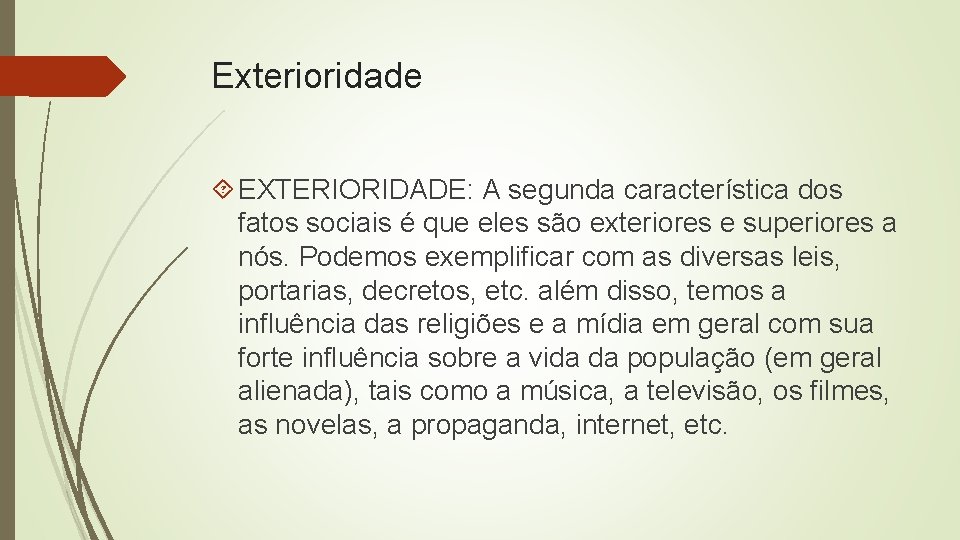 Exterioridade

EXTERIORIDADE: A segunda característica dos fatos sociais é que eles são exteriores e superiores a nós. Podemos exemplificar com as diversas leis, portarias, decretos, etc. além disso, temos a influência das religiões e a mídia em geral com sua forte influência sobre a vida da população (em geral alienada), tais como a música, a televisão, os filmes, as novelas, a propaganda, internet, etc.